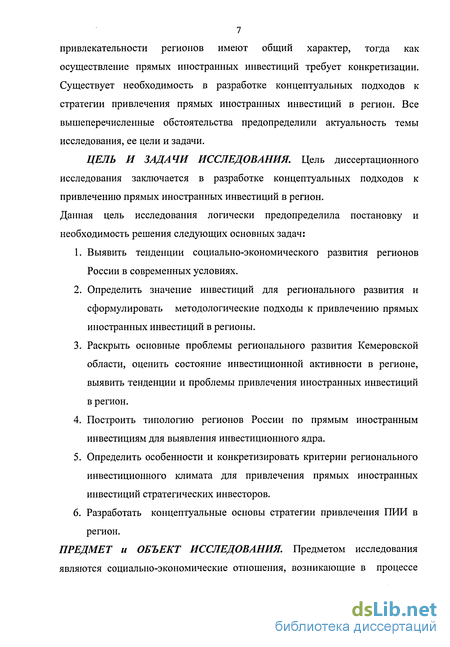 7

привлекательности регионов имеют общий характер, тогда как осуществление прямых иностранных инвестиций требует конкретизации. Существует необходимость в разработке концептуальных подходов к стратегии привлечения прямых иностранных инвестиций в регион. Все вышеперечисленные обстоятельства предопределили актуальность темы исследования, ее цели и задачи.

ЦЕЛЬ И ЗАДАЧИ ИССЛЕДОВАНИЯ. Цель диссертационного исследования заключается в разработке концептуальных подходов к привлечению прямых иностранных инвестиций в регион.

Данная цель исследования логически предопределила постановку и необходимость решения следующих основных задач:

1. Выявить тенденции социально-экономического развития регионов России в современных условиях.
2. Определить значение инвестиций для регионального развития и сформулировать методологические подходы к привлечению прямых иностранных инвестиций в регионы.
3. Раскрыть основные проблемы регионального развития Кемеровской области, оценить состояние инвестиционной активности в регионе, выявить тенденции и проблемы привлечения иностранных инвестиций в регион.
4. Построить типологию регионов России по прямым иностранным инвестициям для выявления инвестиционного ядра.
5. Определить особенности и конкретизировать критерии регионального инвестиционного климата для привлечения прямых иностранных инвестиций стратегических инвесторов.
6. Разработать концептуальные основы стратегии привлечения ПИИ в регион.

ПРЕДМЕТ и ОБЪЕКТ ИССЛЕДОВАНИЯ. Предметом исследования являются социально-экономические отношения, возникающие в процессе

dsLib.net
библиотека диссертаций